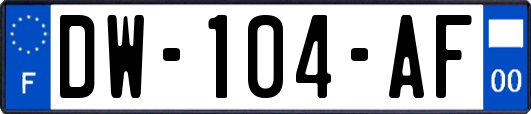 F
DW-104-AF
00